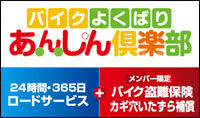 バイクよくばり
あんしん倶楽部

24時間・365日
ロードサービス

+

メンバー限定
バイク盗難保険
カギ穴いたずら補償